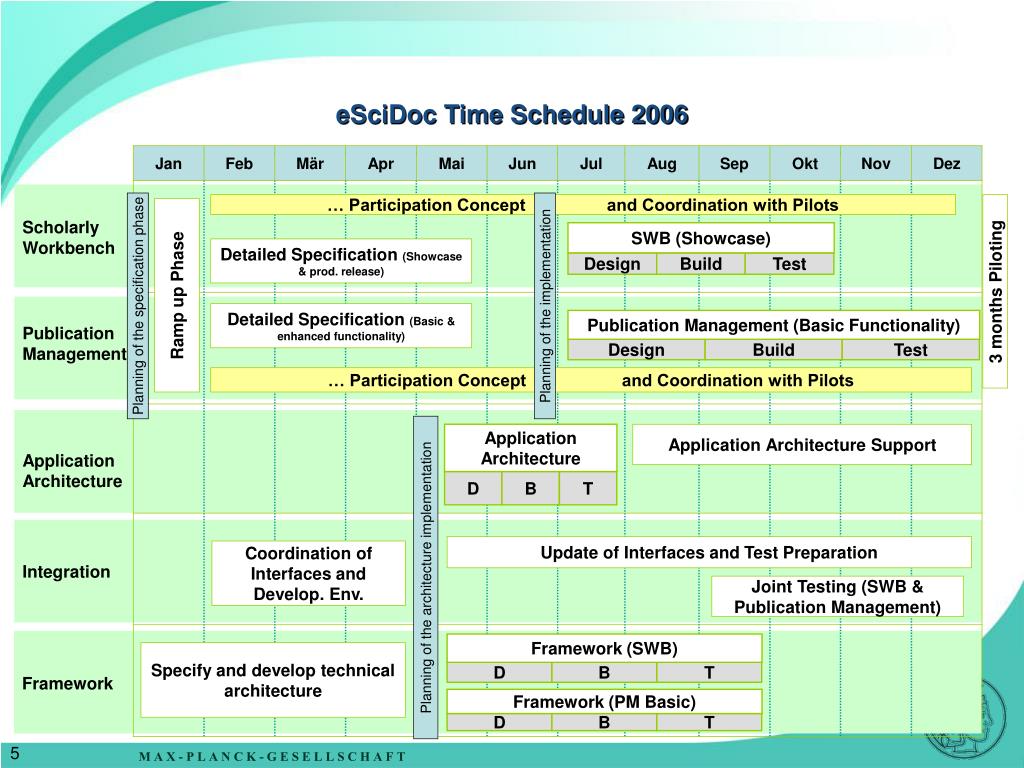 eSciDoc Time Schedule 2006

| Jan | Feb | Mär | Apr | Mai | Jun | Jul | Aug | Sep | Okt | Nov | Dez |
|---|---|---|---|---|---|---|---|---|---|---|---|

Scholarly Workbench

Planning of the specification phase

Ramp up Phase

… Participation Concept and Coordination with Pilots

Detailed Specification (Showcase & prod. release)

Planning of the implementation

SWB (Showcase)

Design Build Test

3 months Piloting

Publication Management

Detailed Specification (Basic & enhanced functionality)

Publication Management (Basic Functionality)

Design Build Test

… Participation Concept and Coordination with Pilots

Application Architecture

Planning of the architecture implementation

Application Architecture

D B T

Application Architecture Support

Integration

Coordination of Interfaces and Develop. Env.

Update of Interfaces and Test Preparation

Joint Testing (SWB & Publication Management)

Framework

Specify and develop technical architecture

Framework (SWB)

D B T

Framework (PM Basic)

D B T

5

MAX-PLANCK-GESELLSCHAFT